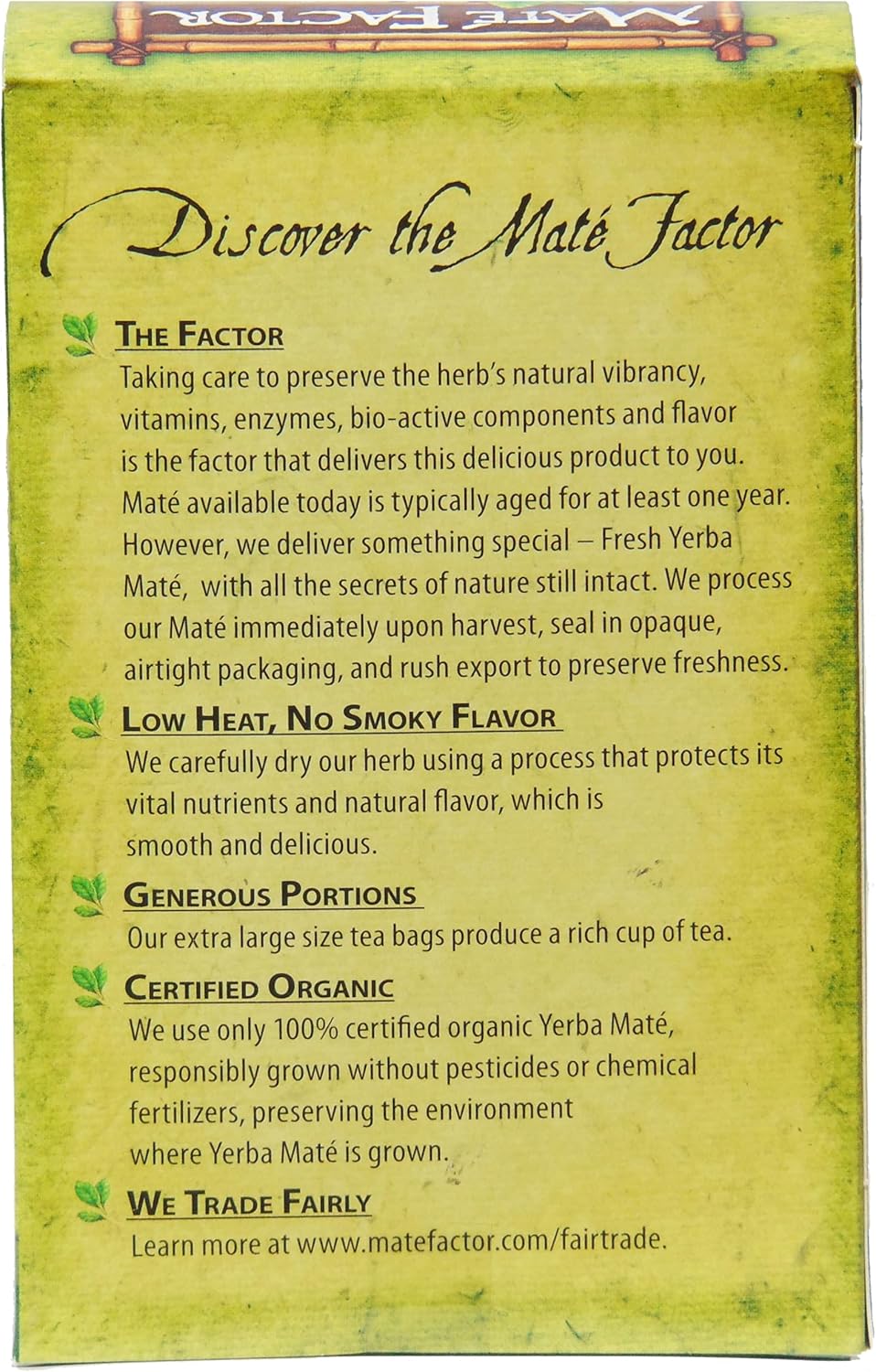 MATÉ FACTOR

Discover the Maté Factor

THE FACTOR
Taking care to preserve the herb's natural vibrancy, vitamins, enzymes, bio-active components and flavor is the factor that delivers this delicious product to you. Maté available today is typically aged for at least one year. However, we deliver something special – Fresh Yerba Maté, with all the secrets of nature still intact. We process our Maté immediately upon harvest, seal in opaque, airtight packaging, and rush export to preserve freshness.

LOW HEAT, NO SMOKY FLAVOR
We carefully dry our herb using a process that protects its vital nutrients and natural flavor, which is smooth and delicious.

GENEROUS PORTIONS
Our extra large size tea bags produce a rich cup of tea.

CERTIFIED ORGANIC
We use only 100% certified organic Yerba Maté, responsibly grown without pesticides or chemical fertilizers, preserving the environment where Yerba Maté is grown.

WE TRADE FAIRLY
Learn more at www.matefactor.com/fairtrade.